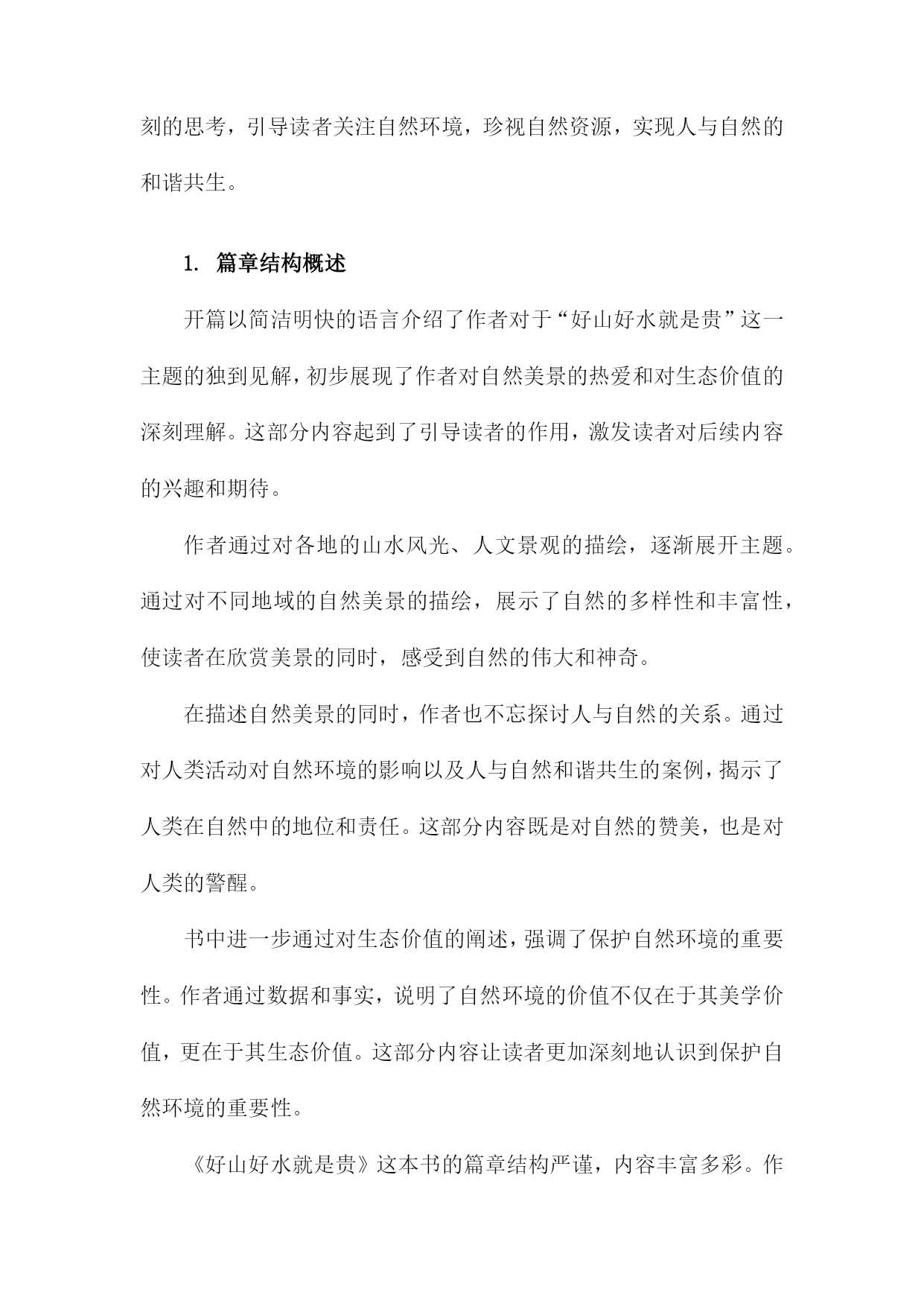 刻的思考，引导读者关注自然环境，珍视自然资源，实现人与自然的和谐共生。

1. 篇章结构概述

开篇以简洁明快的语言介绍了作者对于“好山好水就是贵”这一主题的独到见解，初步展现了作者对自然美景的热爱和对生态价值的深刻理解。这部分内容起到了引导读者的作用，激发读者对后续内容的兴趣和期待。

作者通过对各地的山水风光、人文景观的描绘，逐渐展开主题。通过对不同地域的自然美景的描绘，展示了自然的多样性和丰富性，使读者在欣赏美景的同时，感受到自然的伟大和神奇。

在描述自然美景的同时，作者也不忘探讨人与自然的关系。通过对人类活动对自然环境的影响以及人与自然和谐共生的案例，揭示了人类在自然中的地位和责任。这部分内容既是对自然的赞美，也是对人类的警醒。

书中进一步通过对生态价值的阐述，强调了保护自然环境的重要性。作者通过数据和事实，说明了自然环境的价值不仅在于其美学价值，更在于其生态价值。这部分内容让读者更加深刻地认识到保护自然环境的重要性。

《好山好水就是贵》这本书的篇章结构严谨，内容丰富多彩。作